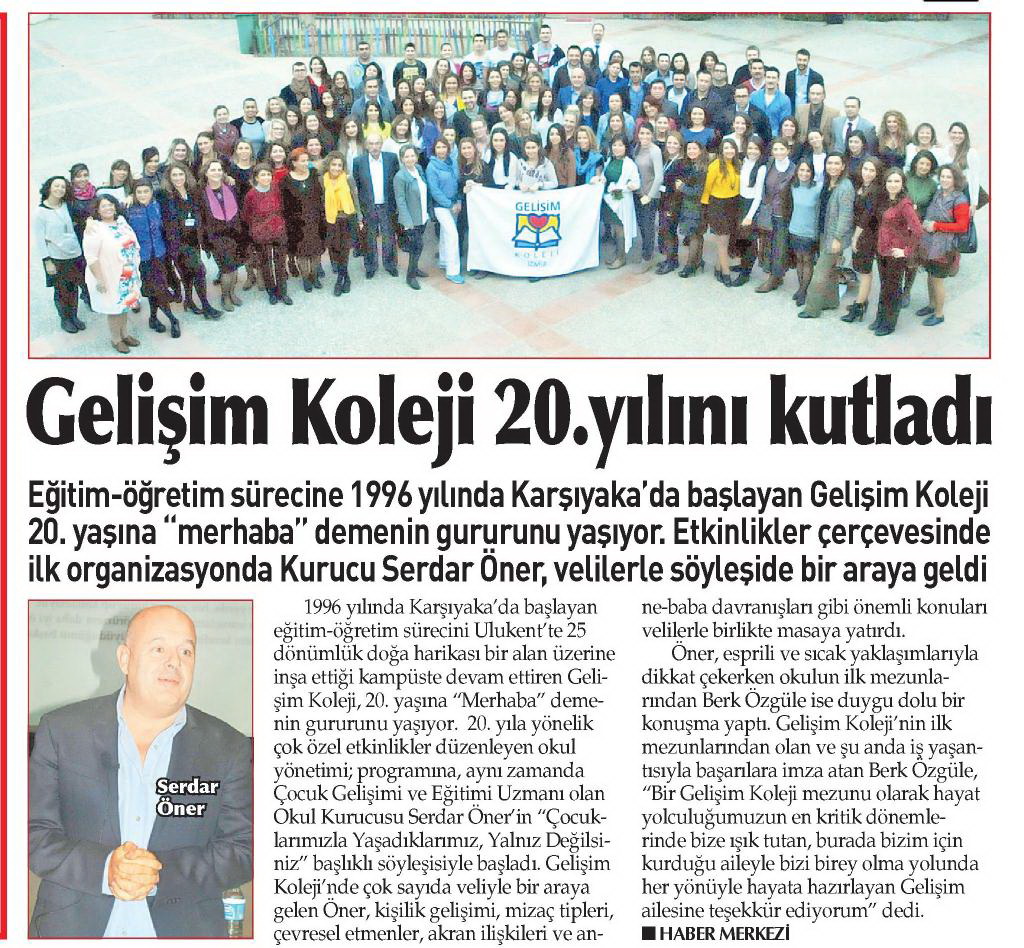 GELİŞİM KOLEJİ İZMİR

Gelişim Koleji 20.yılını kutladı

Eğitim-öğretim sürecine 1996 yılında Karşıyaka'da başlayan Gelişim Koleji 20. yaşına "merhaba" demenin gururunu yaşıyor. Etkinlikler çerçevesinde ilk organizasyonda Kurucu Serdar Öner, velilerle söyleşide bir araya geldi

Serdar Öner

1996 yılında Karşıyaka'da başlayan eğitim-öğretim sürecini Ulukent'te 25 dönümlük doğa harikası bir alan üzerine inşa ettiği kampüste devam ettiren Gelişim Koleji, 20. yaşına "Merhaba" demenin gururunu yaşıyor. 20. yıla yönelik çok özel etkinlikler düzenleyen okul yönetimi; programına, aynı zamanda Çocuk Gelişimi ve Eğitimi Uzmanı olan Okul Kurucusu Serdar Öner'in "Çocuklarımızla Yaşadıklarımız, Yalnız Değilsiniz" başlıklı söyleşisiyle başladı. Gelişim Koleji'nde çok sayıda veliyle bir araya gelen Öner, kişilik gelişimi, mizaç tipleri, çevresel etmenler, akran ilişkileri ve anne-baba davranışları gibi önemli konuları velilerle birlikte masaya yatırdı.

Öner, esprili ve sıcak yaklaşımlarıyla dikkat çekerken okulun ilk mezunlarından Berk Özgüle ise duygu dolu bir konuşma yaptı. Gelişim Koleji'nin ilk mezunlarından olan ve şu anda iş yaşantısıyla başarılara imza atan Berk Özgüle, "Bir Gelişim Koleji mezunu olarak hayat yolculuğumuzun en kritik dönemlerinde bize ışık tutan, burada bizim için kurduğu aileyle bizi birey olma yolunda her yönüyle hayata hazırlayan Gelişim ailesine teşekkür ediyorum" dedi.
■ HABER MERKEZİ